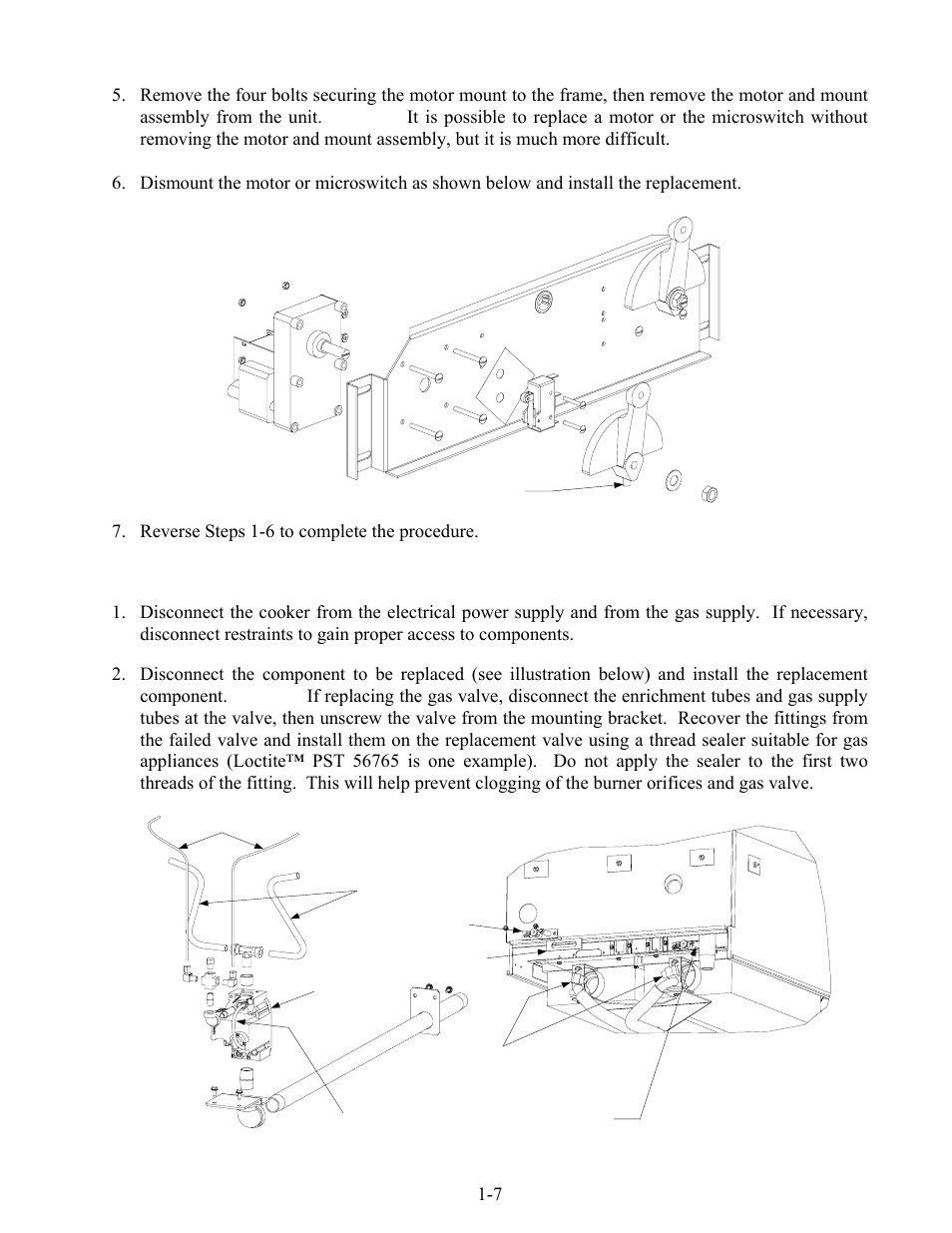 5. Remove the four bolts securing the motor mount to the frame, then remove the motor and mount assembly from the unit. It is possible to replace a motor or the microswitch without removing the motor and mount assembly, but it is much more difficult.

6. Dismount the motor or microswitch as shown below and install the replacement.

7. Reverse Steps 1-6 to complete the procedure.

1. Disconnect the cooker from the electrical power supply and from the gas supply. If necessary, disconnect restraints to gain proper access to components.

2. Disconnect the component to be replaced (see illustration below) and install the replacement component. If replacing the gas valve, disconnect the enrichment tubes and gas supply tubes at the valve, then unscrew the valve from the mounting bracket. Recover the fittings from the failed valve and install them on the replacement valve using a thread sealer suitable for gas appliances (Loctite™ PST 56765 is one example). Do not apply the sealer to the first two threads of the fitting. This will help prevent clogging of the burner orifices and gas valve.

1-7